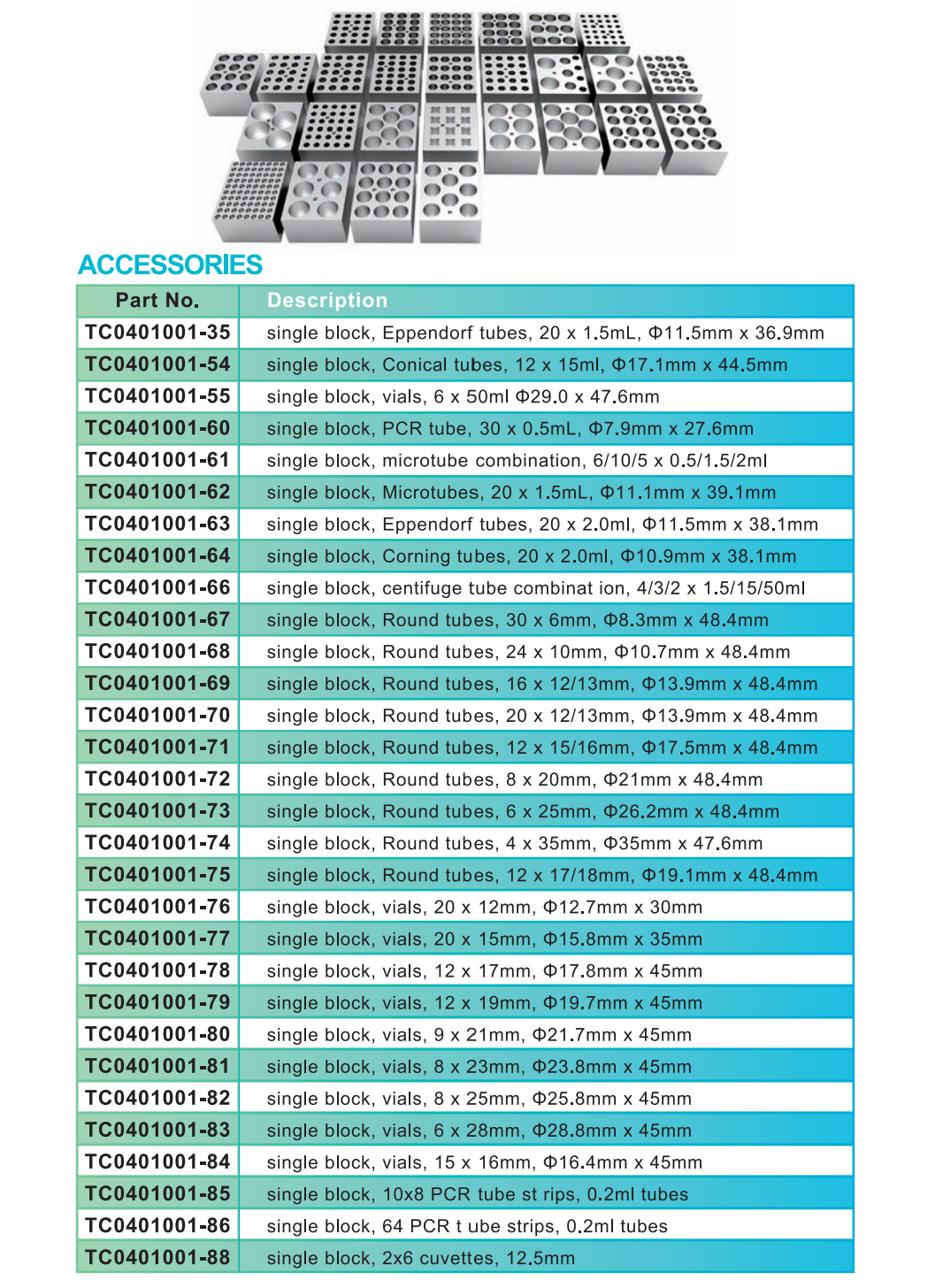 ACCESSORIES

| Part No. | Description |
|---|---|
| TC0401001-35 | single block, Eppendorf tubes, 20 x 1.5mL, Φ11.5mm x 36.9mm |
| TC0401001-54 | single block, Conical tubes, 12 x 15ml, Φ17.1mm x 44.5mm |
| TC0401001-55 | single block, vials, 6 x 50ml Φ29.0 x 47.6mm |
| TC0401001-60 | single block, PCR tube, 30 x 0.5mL, Φ7.9mm x 27.6mm |
| TC0401001-61 | single block, microtube combination, 6/10/5 x 0.5/1.5/2ml |
| TC0401001-62 | single block, Microtubes, 20 x 1.5mL, Φ11.1mm x 39.1mm |
| TC0401001-63 | single block, Eppendorf tubes, 20 x 2.0ml, Φ11.5mm x 38.1mm |
| TC0401001-64 | single block, Corning tubes, 20 x 2.0ml, Φ10.9mm x 38.1mm |
| TC0401001-66 | single block, centifuge tube combinat ion, 4/3/2 x 1.5/15/50ml |
| TC0401001-67 | single block, Round tubes, 30 x 6mm, Φ8.3mm x 48.4mm |
| TC0401001-68 | single block, Round tubes, 24 x 10mm, Φ10.7mm x 48.4mm |
| TC0401001-69 | single block, Round tubes, 16 x 12/13mm, Φ13.9mm x 48.4mm |
| TC0401001-70 | single block, Round tubes, 20 x 12/13mm, Φ13.9mm x 48.4mm |
| TC0401001-71 | single block, Round tubes, 12 x 15/16mm, Φ17.5mm x 48.4mm |
| TC0401001-72 | single block, Round tubes, 8 x 20mm, Φ21mm x 48.4mm |
| TC0401001-73 | single block, Round tubes, 6 x 25mm, Φ26.2mm x 48.4mm |
| TC0401001-74 | single block, Round tubes, 4 x 35mm, Φ35mm x 47.6mm |
| TC0401001-75 | single block, Round tubes, 12 x 17/18mm, Φ19.1mm x 48.4mm |
| TC0401001-76 | single block, vials, 20 x 12mm, Φ12.7mm x 30mm |
| TC0401001-77 | single block, vials, 20 x 15mm, Φ15.8mm x 35mm |
| TC0401001-78 | single block, vials, 12 x 17mm, Φ17.8mm x 45mm |
| TC0401001-79 | single block, vials, 12 x 19mm, Φ19.7mm x 45mm |
| TC0401001-80 | single block, vials, 9 x 21mm, Φ21.7mm x 45mm |
| TC0401001-81 | single block, vials, 8 x 23mm, Φ23.8mm x 45mm |
| TC0401001-82 | single block, vials, 8 x 25mm, Φ25.8mm x 45mm |
| TC0401001-83 | single block, vials, 6 x 28mm, Φ28.8mm x 45mm |
| TC0401001-84 | single block, vials, 15 x 16mm, Φ16.4mm x 45mm |
| TC0401001-85 | single block, 10x8 PCR tube st rips, 0.2ml tubes |
| TC0401001-86 | single block, 64 PCR t ube strips, 0.2ml tubes |
| TC0401001-88 | single block, 2x6 cuvettes, 12.5mm |